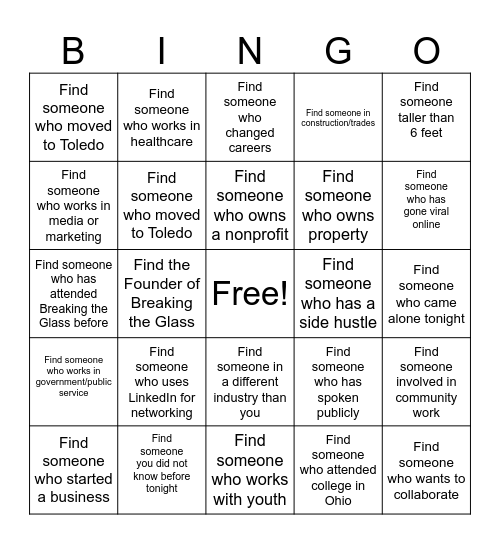 | B | I | N | G | O |
|---|---|---|---|---|
| Find someone who moved to Toledo | Find someone who works in healthcare | Find someone who changed careers | Find someone in construction/trades | Find someone taller than 6 feet |
| Find someone who works in media or marketing | Find someone who moved to Toledo | Find someone who owns a nonprofit | Find someone who owns property | Find someone who has gone viral online |
| Find someone who has attended Breaking the Glass before | Find the Founder of Breaking the Glass | Free! | Find someone who has a side hustle | Find someone who came alone tonight |
| Find someone who works in government/public service | Find someone who uses LinkedIn for networking | Find someone in a different industry than you | Find someone who has spoken publicly | Find someone involved in community work |
| Find someone who started a business | Find someone you did not know before tonight | Find someone who works with youth | Find someone who attended college in Ohio | Find someone who wants to collaborate |